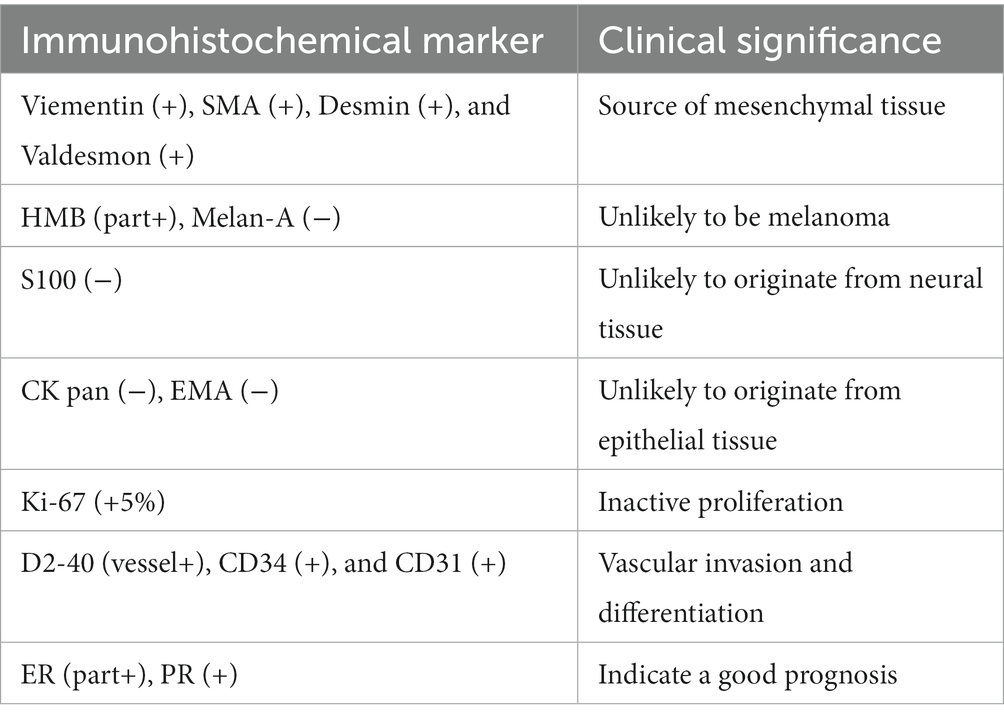 | Immunohistochemical marker | Clinical significance |
|---|---|
| Viementin (+), SMA (+), Desmin (+), and Valdesmon (+) | Source of mesenchymal tissue |
| HMB (part+), Melan-A (−) | Unlikely to be melanoma |
| S100 (−) | Unlikely to originate from neural tissue |
| CK pan (−), EMA (−) | Unlikely to originate from epithelial tissue |
| Ki-67 (+5%) | Inactive proliferation |
| D2-40 (vessel+), CD34 (+), and CD31 (+) | Vascular invasion and differentiation |
| ER (part+), PR (+) | Indicate a good prognosis |